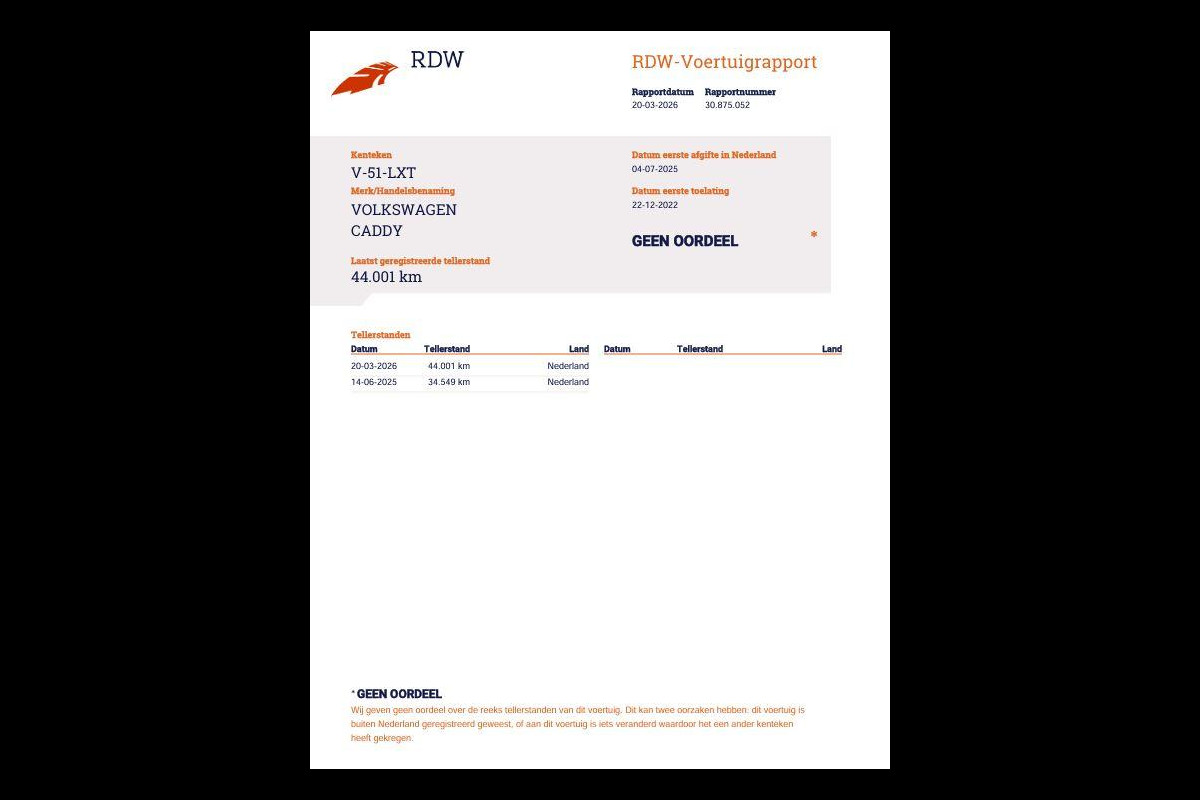 RDW

RDW-Voertuigrapport

Rapportdatum 20-03-2026
Rapportnummer 30.875.052

Kenteken
V-51-LXT
Merk/Handelsbenaming
VOLKSWAGEN
CADDY
Laatst geregistreerde tellerstand
44.001 km

Datum eerste afgifte in Nederland
04-07-2025
Datum eerste toelating
22-12-2022

GEEN OORDEEL *

Tellerstanden

| Datum | Tellerstand | Land |
|---|---|---|
| 20-03-2026 | 44.001 km | Nederland |
| 14-06-2025 | 34.549 km | Nederland |

| Datum | Tellerstand | Land |
|---|---|---|

* GEEN OORDEEL
Wij geven geen oordeel over de reeks tellerstanden van dit voertuig. Dit kan twee oorzaken hebben: dit voertuig is buiten Nederland geregistreerd geweest, of aan dit voertuig is iets veranderd waardoor het een ander kenteken heeft gekregen.